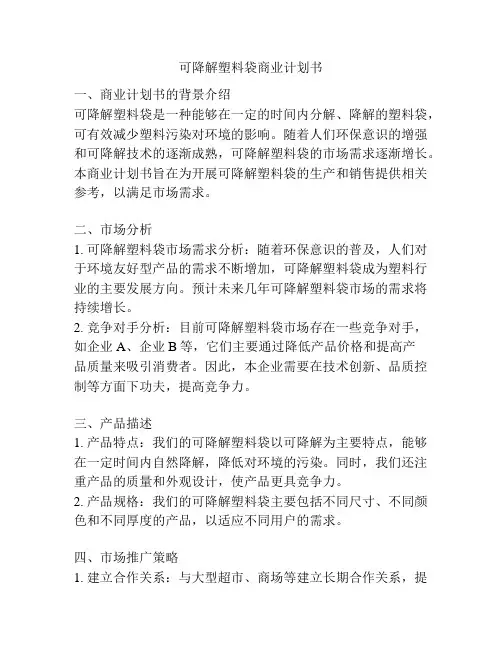 可降解塑料袋商业计划书

一、商业计划书的背景介绍
可降解塑料袋是一种能够在一定的时间内分解、降解的塑料袋，可有效减少塑料污染对环境的影响。随着人们环保意识的增强和可降解技术的逐渐成熟，可降解塑料袋的市场需求逐渐增长。本商业计划书旨在为开展可降解塑料袋的生产和销售提供相关参考，以满足市场需求。

二、市场分析
1. 可降解塑料袋市场需求分析：随着环保意识的普及，人们对于环境友好型产品的需求不断增加，可降解塑料袋成为塑料行业的主要发展方向。预计未来几年可降解塑料袋市场的需求将持续增长。
2. 竞争对手分析：目前可降解塑料袋市场存在一些竞争对手，如企业 A、企业 B 等，它们主要通过降低产品价格和提高产品质量来吸引消费者。因此，本企业需要在技术创新、品质控制等方面下功夫，提高竞争力。

三、产品描述
1. 产品特点：我们的可降解塑料袋以可降解为主要特点，能够在一定时间内自然降解，降低对环境的污染。同时，我们还注重产品的质量和外观设计，使产品更具竞争力。
2. 产品规格：我们的可降解塑料袋主要包括不同尺寸、不同颜色和不同厚度的产品，以适应不同用户的需求。

四、市场推广策略
1. 建立合作关系：与大型超市、商场等建立长期合作关系，提